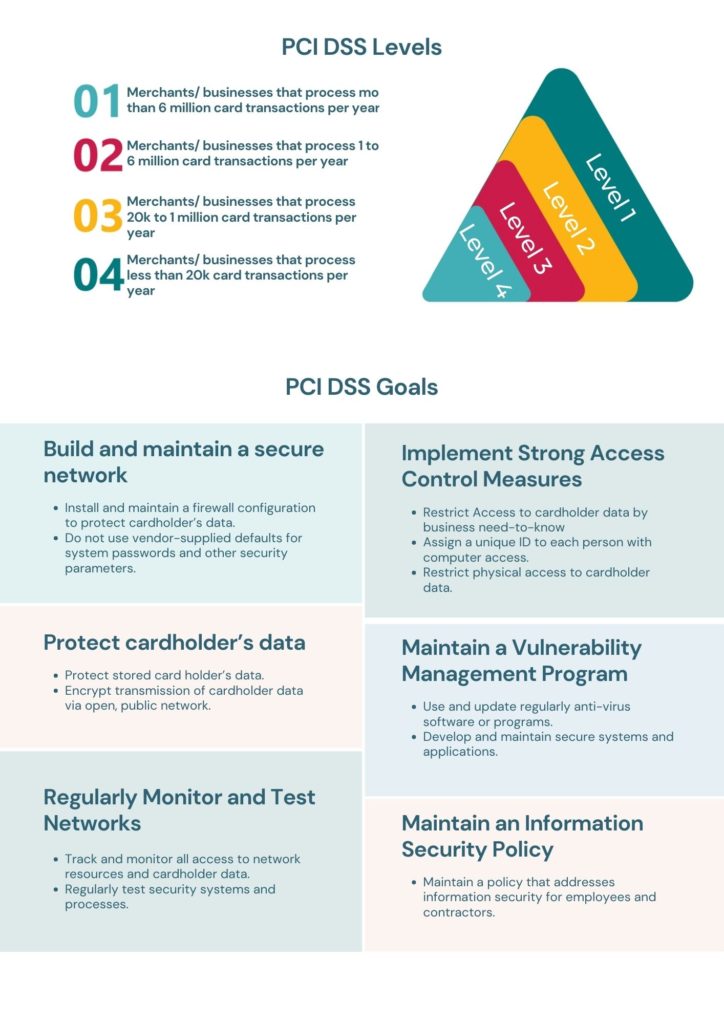 PCI DSS Levels

01 Merchants/ businesses that process mo than 6 million card transactions per year

02 Merchants/ businesses that process 1 to 6 million card transactions per year

03 Merchants/ businesses that process 20k to 1 million card transactions per year

04 Merchants/ businesses that process less than 20k card transactions per year

Level 1

Level 2

Level 3

Level 4

PCI DSS Goals

Build and maintain a secure network

- Install and maintain a firewall configuration to protect cardholder's data.
- Do not use vendor-supplied defaults for system passwords and other security parameters.

Protect cardholder's data

- Protect stored card holder's data.
- Encrypt transmission of cardholder data via open, public network.

Regularly Monitor and Test Networks

- Track and monitor all access to network resources and cardholder data.
- Regularly test security systems and processes.

Implement Strong Access Control Measures

- Restrict Access to cardholder data by business need-to-know
- Assign a unique ID to each person with computer access.
- Restrict physical access to cardholder data.

Maintain a Vulnerability Management Program

- Use and update regularly anti-virus software or programs.
- Develop and maintain secure systems and applications.

Maintain an Information Security Policy

- Maintain a policy that addresses information security for employees and contractors.